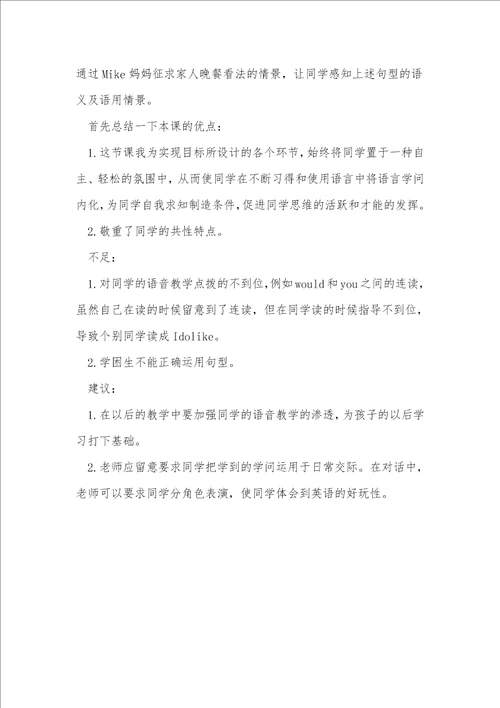 通过Mike妈妈征求家人晚餐看法的情景，让同学感知上述句型的语义及语用情景。

首先总结一下本课的优点：

1.这节课我为实现目标所设计的各个环节，始终将同学置于一种自主、轻松的氛围中，从而使同学在不断习得和使用语言中将语言学问内化，为同学自我求知制造条件，促进同学思维的活跃和才能的发挥。

2.敬重了同学的共性特点。

不足：

1.对同学的语音教学点拨的不到位，例如would和you之间的连读，虽然自己在读的时候留意到了连读，但在同学读的时候指导不到位，导致个别同学读成Idolike。

2.学困生不能正确运用句型。

建议：

1.在以后的教学中要加强同学的语音教学的渗透，为孩子的以后学习打下基础。

2.老师应留意要求同学把学到的学问运用于日常交际。在对话中，老师可以要求同学分角色表演，使同学体会到英语的好玩性。